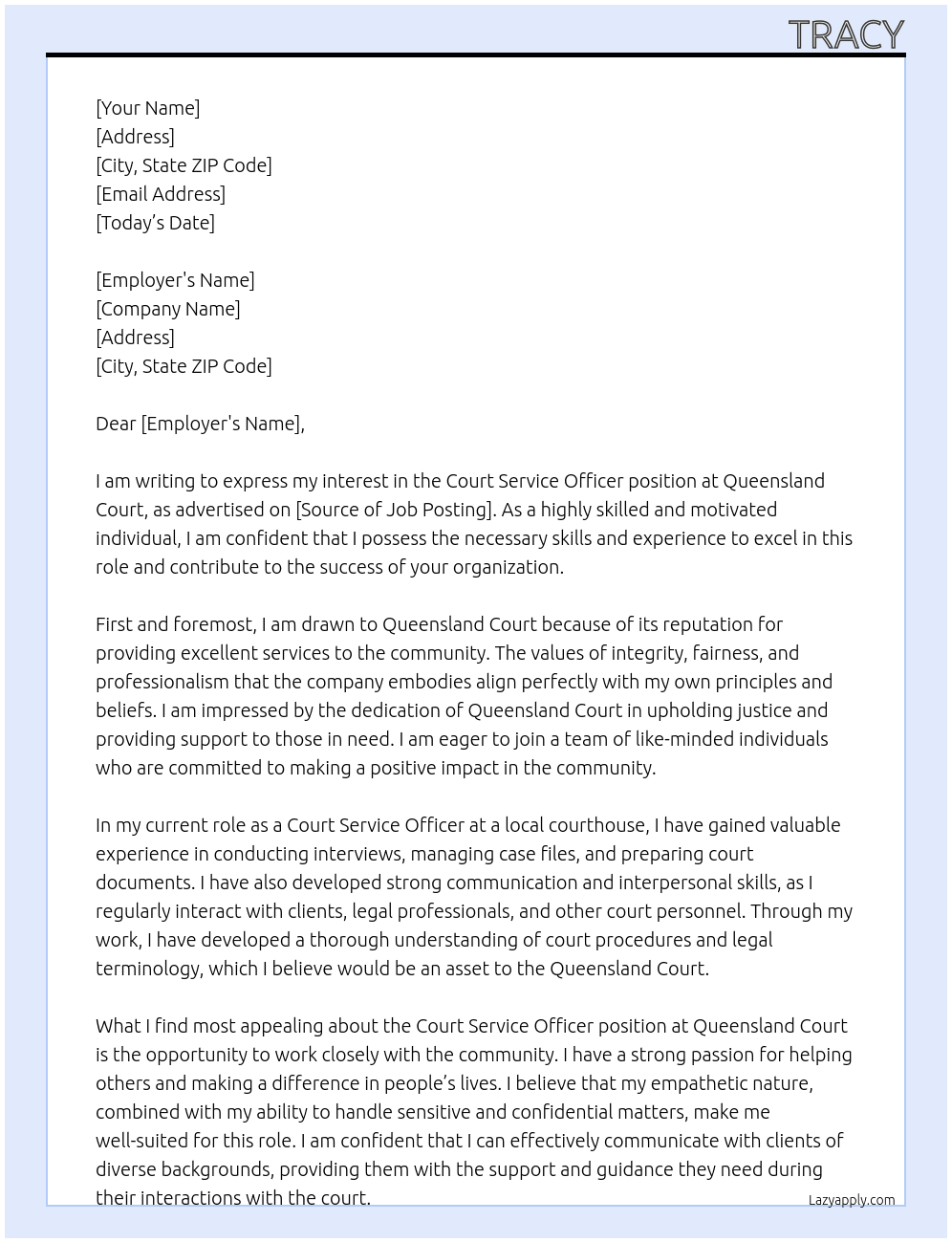 TRACY

[Your Name]
[Address]
[City, State ZIP Code]
[Email Address]
[Today's Date]

[Employer's Name]
[Company Name]
[Address]
[City, State ZIP Code]

Dear [Employer's Name],

I am writing to express my interest in the Court Service Officer position at Queensland Court, as advertised on [Source of Job Posting]. As a highly skilled and motivated individual, I am confident that I possess the necessary skills and experience to excel in this role and contribute to the success of your organization.

First and foremost, I am drawn to Queensland Court because of its reputation for providing excellent services to the community. The values of integrity, fairness, and professionalism that the company embodies align perfectly with my own principles and beliefs. I am impressed by the dedication of Queensland Court in upholding justice and providing support to those in need. I am eager to join a team of like-minded individuals who are committed to making a positive impact in the community.

In my current role as a Court Service Officer at a local courthouse, I have gained valuable experience in conducting interviews, managing case files, and preparing court documents. I have also developed strong communication and interpersonal skills, as I regularly interact with clients, legal professionals, and other court personnel. Through my work, I have developed a thorough understanding of court procedures and legal terminology, which I believe would be an asset to the Queensland Court.

What I find most appealing about the Court Service Officer position at Queensland Court is the opportunity to work closely with the community. I have a strong passion for helping others and making a difference in people's lives. I believe that my empathetic nature, combined with my ability to handle sensitive and confidential matters, make me well-suited for this role. I am confident that I can effectively communicate with clients of diverse backgrounds, providing them with the support and guidance they need during their interactions with the court.

Lazyapply.com